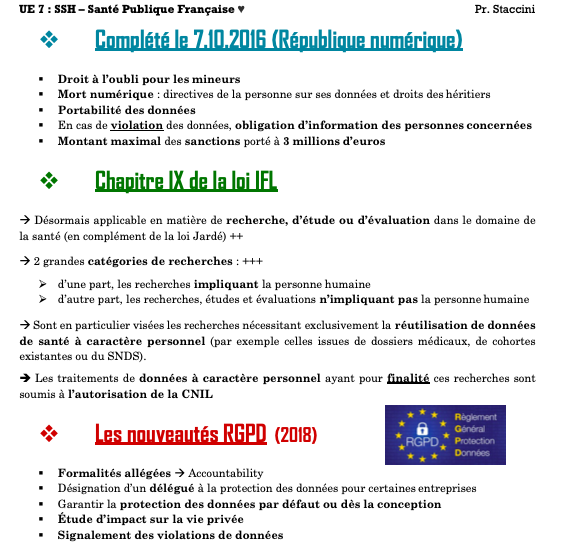 UE 7 : SSH – Santé Publique Française ♥ Pr. Staccini

❖ Complété le 7.10.2016 (République numérique)

▪ Droit à l'oubli pour les mineurs
▪ Mort numérique : directives de la personne sur ses données et droits des héritiers
▪ Portabilité des données
▪ En cas de violation des données, obligation d'information des personnes concernées
▪ Montant maximal des sanctions porté à 3 millions d'euros

❖ Chapitre IX de la loi IFL

→ Désormais applicable en matière de recherche, d'étude ou d'évaluation dans le domaine de la santé (en complément de la loi Jardé) ++

→ 2 grandes catégories de recherches : +++

➢ d'une part, les recherches impliquant la personne humaine
➢ d'autre part, les recherches, études et évaluations n'impliquant pas la personne humaine

→ Sont en particulier visées les recherches nécessitant exclusivement la réutilisation de données de santé à caractère personnel (par exemple celles issues de dossiers médicaux, de cohortes existantes ou du SNDS).

→ Les traitements de données à caractère personnel ayant pour finalité ces recherches sont soumis à l'autorisation de la CNIL

❖ Les nouveautés RGPD (2018)

RGPD
Règlement Général Protection Données

▪ Formalités allégées → Accountability
▪ Désignation d'un délégué à la protection des données pour certaines entreprises
▪ Garantir la protection des données par défaut ou dès la conception
▪ Étude d'impact sur la vie privée
▪ Signalement des violations de données